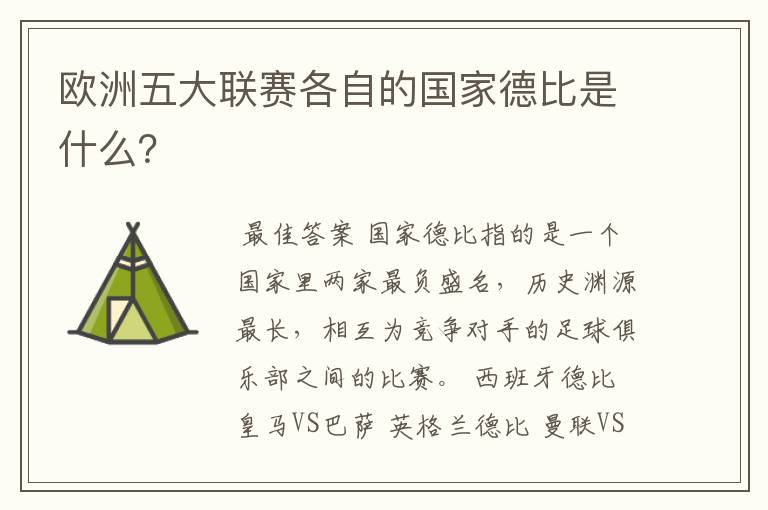 欧洲五大联赛各自的国家德比是什么?

最佳答案 国家德比指的是一个国家里两家最负盛名，历史渊源最长，相互为竞争对手的足球俱乐部之间的比赛。 西班牙德比 皇马VS巴萨 英格兰德比 曼联VS